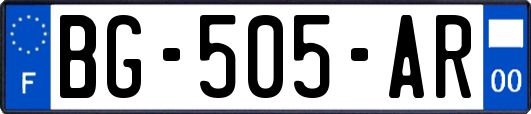 F

BG-505-AR

00